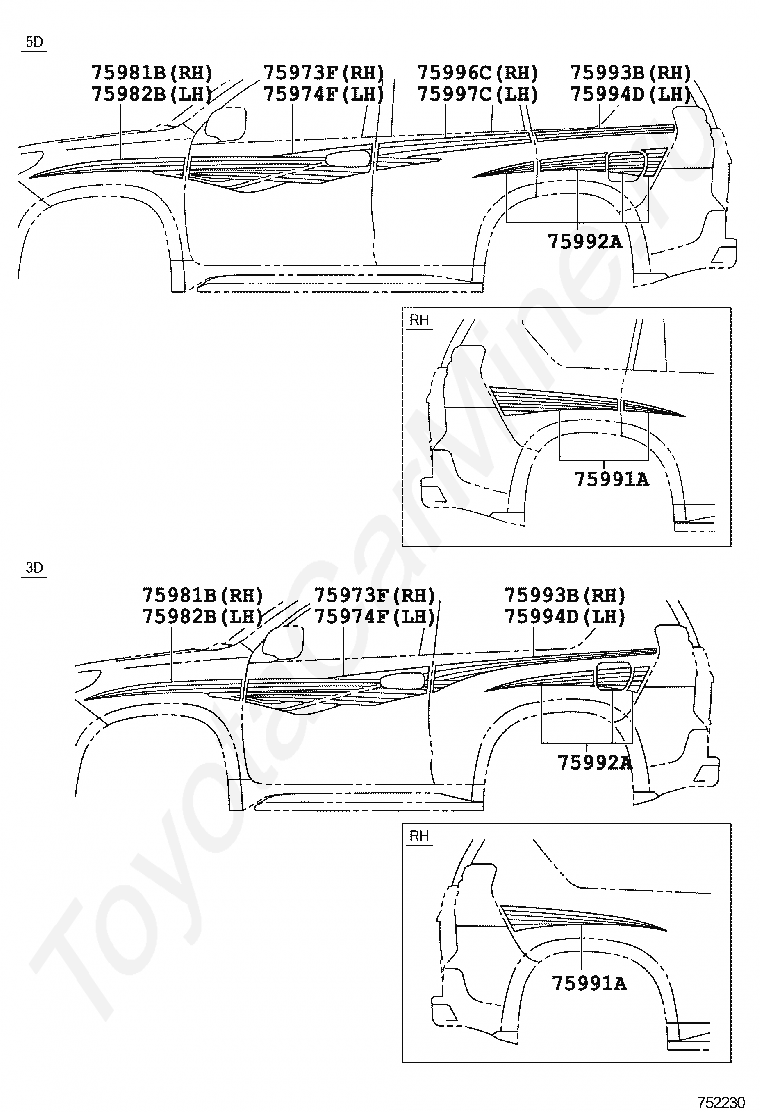 5D

75981B(RH)
75982B(LH)
75973F(RH)
75974F(LH)
75996C(RH)
75997C(LH)
75993B(RH)
75994D(LH)
75992A

RH
75991A

3D

75981B(RH)
75982B(LH)
75973F(RH)
75974F(LH)
75993B(RH)
75994D(LH)
75992A

RH
75991A

ToyotaCarMine.ru

752230